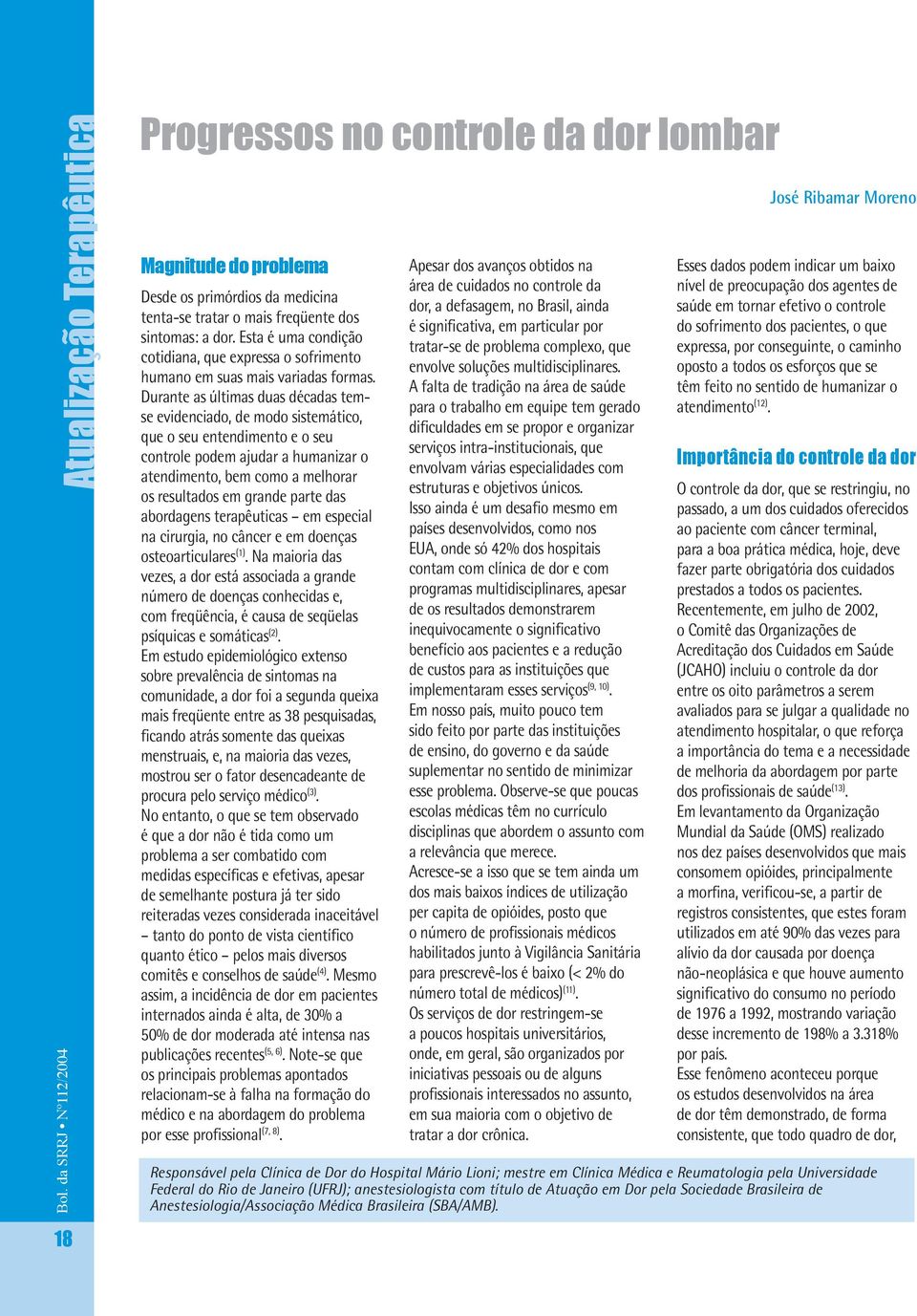 Atualização Terapêutica

Progressos no controle da dor lombar

José Ribamar Moreno

Magnitude do problema

Desde os primórdios da medicina tenta-se tratar o mais freqüente dos sintomas: a dor. Esta é uma condição cotidiana, que expressa o sofrimento humano em suas mais variadas formas. Durante as últimas duas décadas tem-se evidenciado, de modo sistemático, que o seu entendimento e o seu controle podem ajudar a humanizar o atendimento, bem como a melhorar os resultados em grande parte das abordagens terapêuticas – em especial na cirurgia, no câncer e em doenças osteoarticulares$^{(1)}$. Na maioria das vezes, a dor está associada a grande número de doenças conhecidas e, com freqüência, é causa de seqüelas psíquicas e somáticas$^{(2)}$.
Em estudo epidemiológico extenso sobre prevalência de sintomas na comunidade, a dor foi a segunda queixa mais freqüente entre as 38 pesquisadas, ficando atrás somente das queixas menstruais, e, na maioria das vezes, mostrou ser o fator desencadeante de procura pelo serviço médico$^{(3)}$.
No entanto, o que se tem observado é que a dor não é tida como um problema a ser combatido com medidas específicas e efetivas, apesar de semelhante postura já ter sido reiteradas vezes considerada inaceitável – tanto do ponto de vista científico quanto ético – pelos mais diversos comitês e conselhos de saúde$^{(4)}$. Mesmo assim, a incidência de dor em pacientes internados ainda é alta, de 30% a 50% de dor moderada até intensa nas publicações recentes$^{(5, 6)}$. Note-se que os principais problemas apontados relacionam-se à falha na formação do médico e na abordagem do problema por esse profissional$^{(7, 8)}$.

Apesar dos avanços obtidos na área de cuidados no controle da dor, a defasagem, no Brasil, ainda é significativa, em particular por tratar-se de problema complexo, que envolve soluções multidisciplinares.
A falta de tradição na área de saúde para o trabalho em equipe tem gerado dificuldades em se propor e organizar serviços intra-institucionais, que envolvam várias especialidades com estruturas e objetivos únicos.
Isso ainda é um desafio mesmo em países desenvolvidos, como nos EUA, onde só 42% dos hospitais contam com clínica de dor e com programas multidisciplinares, apesar de os resultados demonstrarem inequivocamente o significativo benefício aos pacientes e a redução de custos para as instituições que implementaram esses serviços$^{(9, 10)}$.
Em nosso país, muito pouco tem sido feito por parte das instituições de ensino, do governo e da saúde suplementar no sentido de minimizar esse problema. Observe-se que poucas escolas médicas têm no currículo disciplinas que abordem o assunto com a relevância que merece.
Acresce-se a isso que se tem ainda um dos mais baixos índices de utilização per capita de opióides, posto que o número de profissionais médicos habilitados junto à Vigilância Sanitária para prescrevê-los é baixo (< 2% do número total de médicos)$^{(11)}$.
Os serviços de dor restringem-se a poucos hospitais universitários, onde, em geral, são organizados por iniciativas pessoais ou de alguns profissionais interessados no assunto, em sua maioria com o objetivo de tratar a dor crônica.

Esses dados podem indicar um baixo nível de preocupação dos agentes de saúde em tornar efetivo o controle do sofrimento dos pacientes, o que expressa, por conseguinte, o caminho oposto a todos os esforços que se têm feito no sentido de humanizar o atendimento$^{(12)}$.

Importância do controle da dor

O controle da dor, que se restringiu, no passado, a um dos cuidados oferecidos ao paciente com câncer terminal, para a boa prática médica, hoje, deve fazer parte obrigatória dos cuidados prestados a todos os pacientes.
Recentemente, em julho de 2002, o Comitê das Organizações de Acreditação dos Cuidados em Saúde (JCAHO) incluiu o controle da dor entre os oito parâmetros a serem avaliados para se julgar a qualidade no atendimento hospitalar, o que reforça a importância do tema e a necessidade de melhoria da abordagem por parte dos profissionais de saúde$^{(13)}$.
Em levantamento da Organização Mundial da Saúde (OMS) realizado nos dez países desenvolvidos que mais consomem opióides, principalmente a morfina, verificou-se, a partir de registros consistentes, que estes foram utilizados em até 90% das vezes para alívio da dor causada por doença não-neoplásica e que houve aumento significativo do consumo no período de 1976 a 1992, mostrando variação desse incremento de 198% a 3.318% por país.
Esse fenômeno aconteceu porque os estudos desenvolvidos na área de dor têm demonstrado, de forma consistente, que todo quadro de dor,

Responsável pela Clínica de Dor do Hospital Mário Lioni; mestre em Clínica Médica e Reumatologia pela Universidade Federal do Rio de Janeiro (UFRJ); anestesiologista com título de Atuação em Dor pela Sociedade Brasileira de Anestesiologia/Associação Médica Brasileira (SBA/AMB).

Bol. da SRRJ • Nº112/2004

18